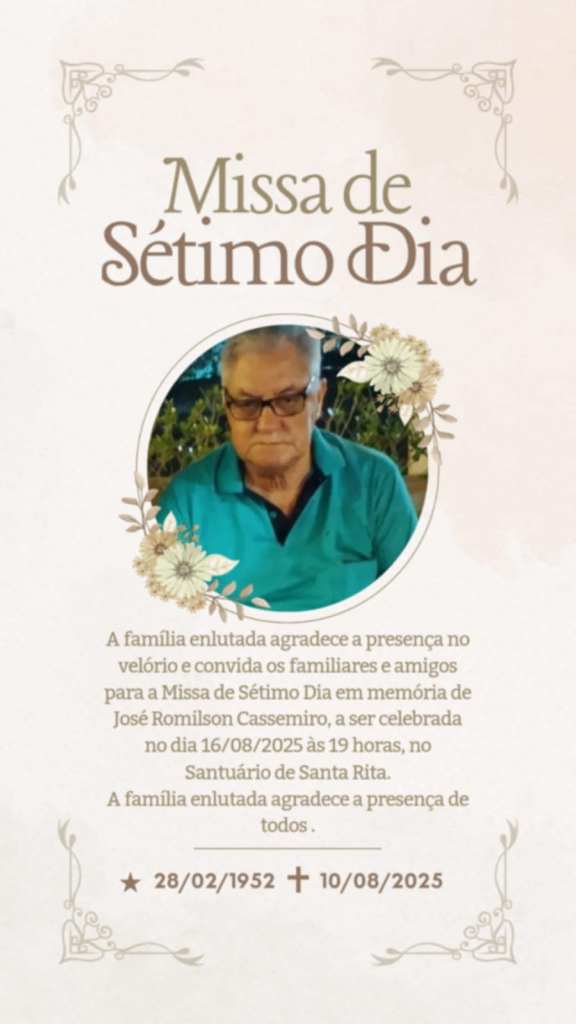 Missa de Sétimo Dia

A família enlutada agradece a presença no velório e convida os familiares e amigos para a Missa de Sétimo Dia em memória de José Romilson Cassemiro, a ser celebrada no dia 16/08/2025 às 19 horas, no Santuário de Santa Rita.

A família enlutada agradece a presença de todos .

★ 28/02/1952 ✝ 10/08/2025